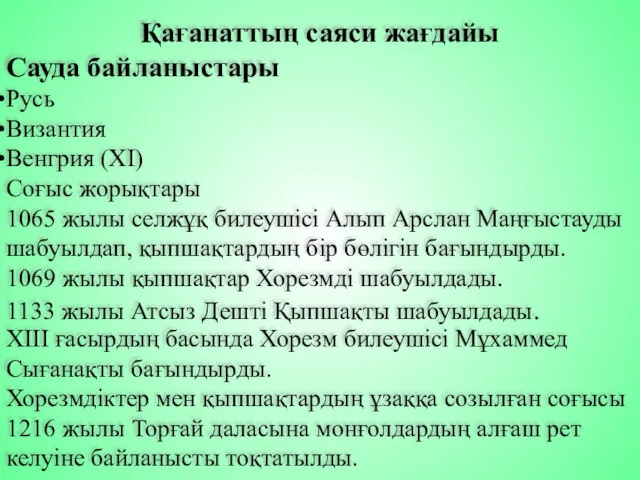 Қағанаттың саяси жағдайы

Сауда байланыстары

•Русь

•Византия

•Венгрия (XI)

Соғыс жорықтары

1065 жылы селжұқ билеушісі Алып Арслан Маңғыстауды шабуылдап, қыпшақтардың бір бөлігін бағындырды.

1069 жылы қыпшақтар Хорезмді шабуылдады.

1133 жылы Атсыз Дешті Қыпшақты шабуылдады.

XIII ғасырдың басында Хорезм билеушісі Мұхаммед Сығанақты бағындырды.

Хорезмдіктер мен қыпшақтардың ұзаққа созылған соғысы 1216 жылы Торғай даласына монғолдардың алғаш рет келуіне байланысты тоқтатылды.